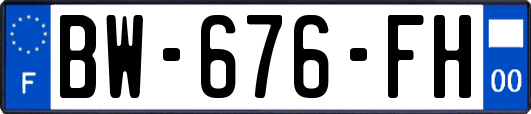 F
BW-676-FH
00